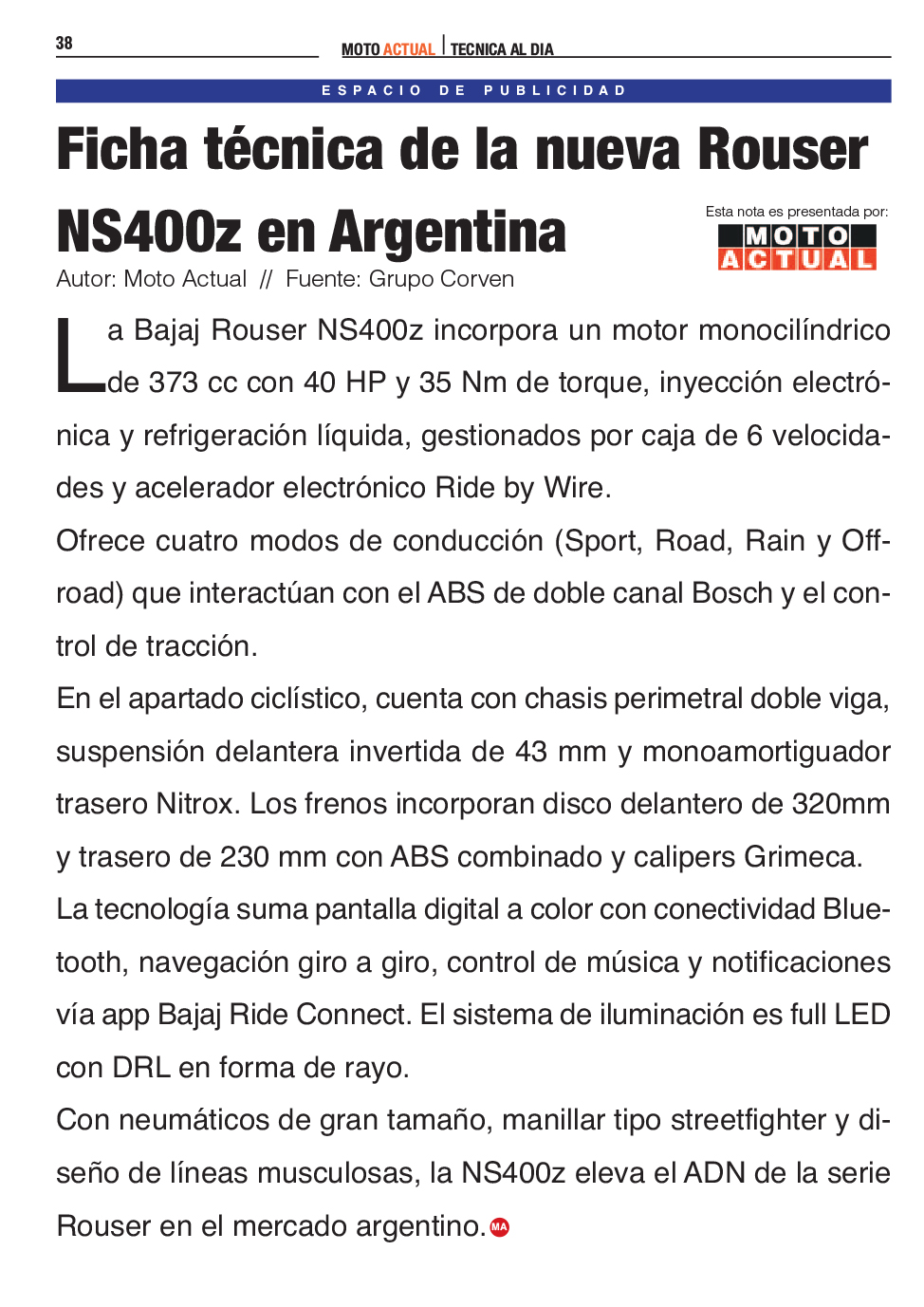 38

MOTO ACTUAL | TECNICA AL DIA

ESPACIO DE PUBLICIDAD

Ficha técnica de la nueva Rouser NS400z en Argentina

Esta nota es presentada por:

MOTO ACTUAL

Autor: Moto Actual // Fuente: Grupo Corven

La Bajaj Rouser NS400z incorpora un motor monocilíndrico de 373 cc con 40 HP y 35 Nm de torque, inyección electrónica y refrigeración líquida, gestionados por caja de 6 velocidades y acelerador electrónico Ride by Wire.

Ofrece cuatro modos de conducción (Sport, Road, Rain y Offroad) que interactúan con el ABS de doble canal Bosch y el control de tracción.

En el apartado ciclístico, cuenta con chasis perimetral doble viga, suspensión delantera invertida de 43 mm y monoamortiguador trasero Nitrox. Los frenos incorporan disco delantero de 320mm y trasero de 230 mm con ABS combinado y calipers Grimeca.

La tecnología suma pantalla digital a color con conectividad Bluetooth, navegación giro a giro, control de música y notificaciones vía app Bajaj Ride Connect. El sistema de iluminación es full LED con DRL en forma de rayo.

Con neumáticos de gran tamaño, manillar tipo streetfighter y diseño de líneas musculosas, la NS400z eleva el ADN de la serie Rouser en el mercado argentino. MA